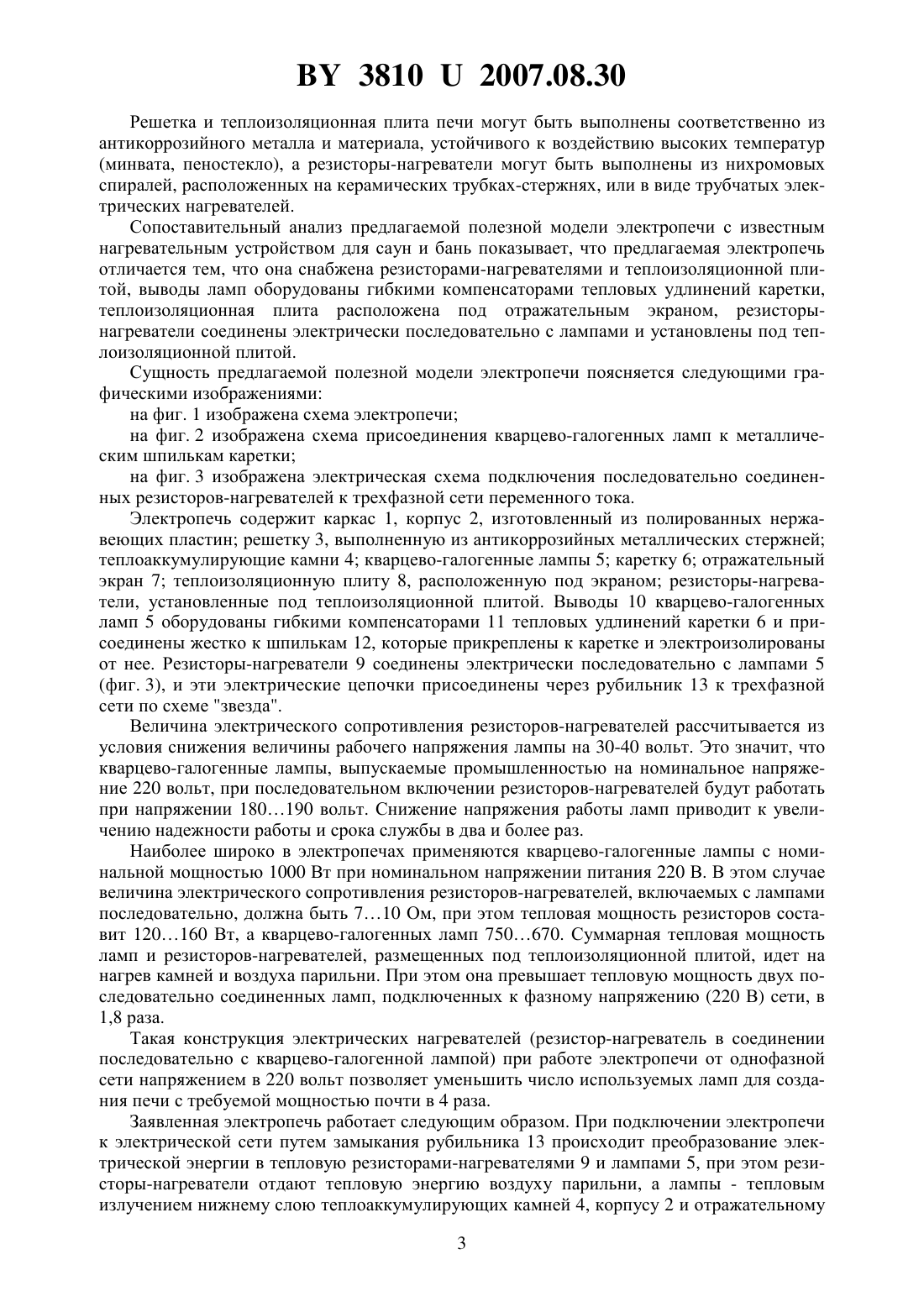 BY 3810 U 2007.08.30

Решетка и теплоизоляционная плита печи могут быть выполнены соответственно из антикоррозийного металла и материала, устойчивого к воздействию высоких температур (минвата, пеностекло), а резисторы-нагреватели могут быть выполнены из нихромовых спиралей, расположенных на керамических трубках-стержнях, или в виде трубчатых электрических нагревателей.

Сопоставительный анализ предлагаемой полезной модели электропечи с известным нагревательным устройством для саун и бань показывает, что предлагаемая электропечь отличается тем, что она снабжена резисторами-нагревателями и теплоизоляционной плитой, выводы ламп оборудованы гибкими компенсаторами тепловых удлинений каретки, теплоизоляционная плита расположена под отражательным экраном, резисторы-нагреватели соединены электрически последовательно с лампами и установлены под теплоизоляционной плитой.

Сущность предлагаемой полезной модели электропечи поясняется следующими графическими изображениями:

на фиг. 1 изображена схема электропечи;

на фиг. 2 изображена схема присоединения кварцево-галогенных ламп к металлическим шпилькам каретки;

на фиг. 3 изображена электрическая схема подключения последовательно соединенных резисторов-нагревателей к трехфазной сети переменного тока.

Электропечь содержит каркас 1, корпус 2, изготовленный из полированных нержавеющих пластин; решетку 3, выполненную из антикоррозийных металлических стержней; теплоаккумулирующие камни 4; кварцево-галогенные лампы 5; каретку 6; отражательный экран 7; теплоизоляционную плиту 8, расположенную под экраном; резисторы-нагреватели, установленные под теплоизоляционной плитой. Выводы 10 кварцево-галогенных ламп 5 оборудованы гибкими компенсаторами 11 тепловых удлинений каретки 6 и присоединены жестко к шпилькам 12, которые прикреплены к каретке и электроизолированы от нее. Резисторы-нагреватели 9 соединены электрически последовательно с лампами 5 (фиг. 3), и эти электрические цепочки присоединены через рубильник 13 к трехфазной сети по схеме "звезда".

Величина электрического сопротивления резисторов-нагревателей рассчитывается из условия снижения величины рабочего напряжения лампы на 30-40 вольт. Это значит, что кварцево-галогенные лампы, выпускаемые промышленностью на номинальное напряжение 220 вольт, при последовательном включении резисторов-нагревателей будут работать при напряжении 180…190 вольт. Снижение напряжения работы ламп приводит к увеличению надежности работы и срока службы в два и более раз.

Наиболее широко в электропечах применяются кварцево-галогенные лампы с номинальной мощностью 1000 Вт при номинальном напряжении питания 220 В. В этом случае величина электрического сопротивления резисторов-нагревателей, включаемых с лампами последовательно, должна быть 7…10 Ом, при этом тепловая мощность резисторов составит 120…160 Вт, а кварцево-галогенных ламп 750…670. Суммарная тепловая мощность ламп и резисторов-нагревателей, размещенных под теплоизоляционной плитой, идет на нагрев камней и воздуха парильни. При этом она превышает тепловую мощность двух последовательно соединенных ламп, подключенных к фазному напряжению (220 В) сети, в 1,8 раза.

Такая конструкция электрических нагревателей (резистор-нагреватель в соединении последовательно с кварцево-галогенной лампой) при работе электропечи от однофазной сети напряжением в 220 вольт позволяет уменьшить число используемых ламп для создания печи с требуемой мощностью почти в 4 раза.

Заявленная электропечь работает следующим образом. При подключении электропечи к электрической сети путем замыкания рубильника 13 происходит преобразование электрической энергии в тепловую резисторами-нагревателями 9 и лампами 5, при этом резисторы-нагреватели отдают тепловую энергию воздуху парильни, а лампы - тепловым излучением нижнему слою теплоаккумулирующих камней 4, корпусу 2 и отражательному

3